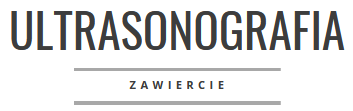 ULTRASONOGRAFIA

ZAWIERCIE